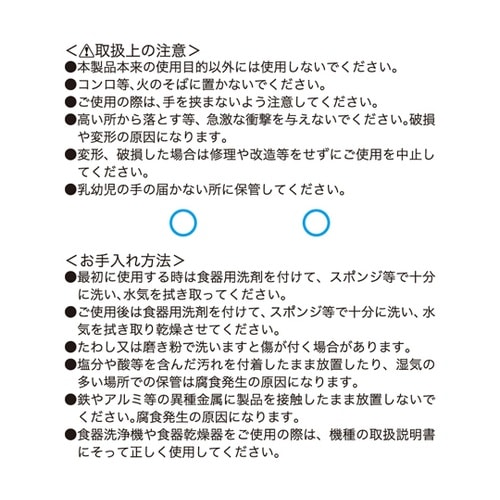 ＜⚠取扱上の注意＞
●本製品本来の使用目的以外には使用しないでください。
●コンロ等、火のそばに置かないでください。
●ご使用の際は、手を挟まないよう注意してください。
●高い所から落とす等、急激な衝撃を与えないでください。破損や変形の原因になります。
●変形、破損した場合は修理や改造等をせずにご使用を中止してください。
●乳幼児の手の届かない所に保管してください。

＜お手入れ方法＞
●最初に使用する時は食器用洗剤を付けて、スポンジ等で十分に洗い、水気を拭き取ってください。
●ご使用後は食器用洗剤を付けて、スポンジ等で十分に洗い、水気を拭き取り乾燥させてください。
●たわし又は磨き粉で洗いますと傷が付く場合があります。
●塩分や酸等を含んだ汚れを付着したまま放置したり、湿気の多い場所での保管は腐食発生の原因になります。
●鉄やアルミ等の異種金属に製品を接触したまま放置しないでください。腐食発生の原因になります。
●食器洗浄機や食器乾燥器をご使用の際は、機種の取扱説明書にそって正しく使用してください。